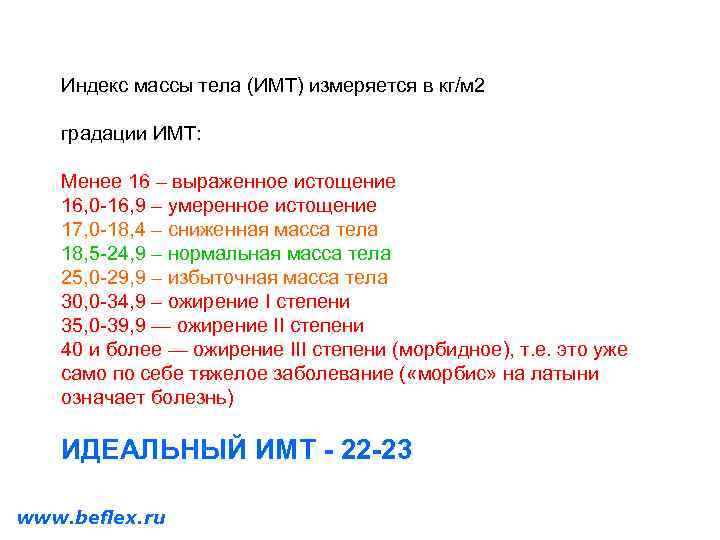 Индекс массы тела (ИМТ) измеряется в кг/м2

градации ИМТ:

Менее 16 – выраженное истощение
16,0-16,9 – умеренное истощение
17,0-18,4 – сниженная масса тела
18,5-24,9 – нормальная масса тела
25,0-29,9 – избыточная масса тела
30,0-34,9 – ожирение I степени
35,0-39,9 — ожирение II степени
40 и более — ожирение III степени (морбидное), т.е. это уже само по себе тяжелое заболевание («морбис» на латыни означает болезнь)

ИДЕАЛЬНЫЙ ИМТ - 22-23

www.beflex.ru